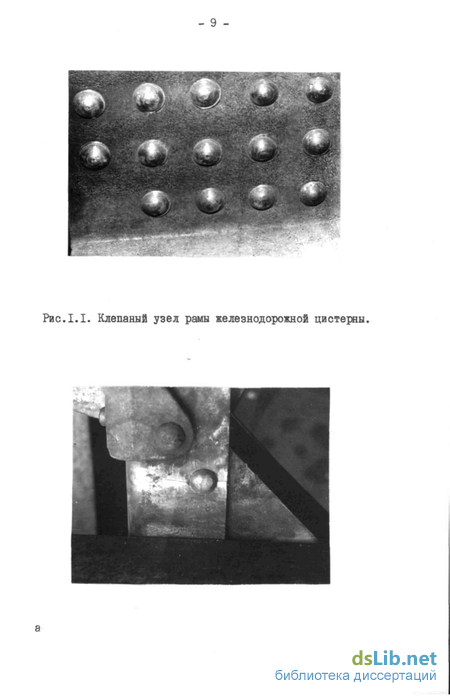 - 9 -

Рис.I.I. Клепаный узел рамы железнодорожной цистерны.

а

dsLib.net
библиотека диссертаций